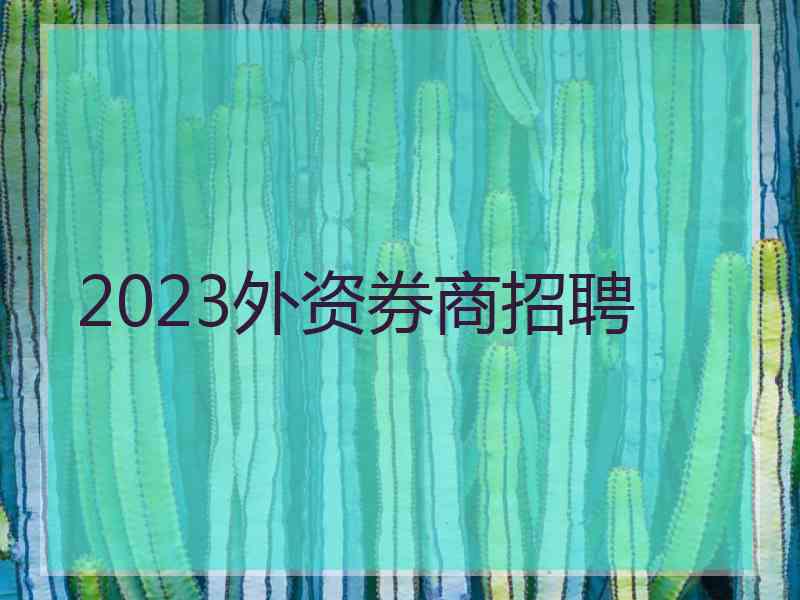 2023外资券商招聘